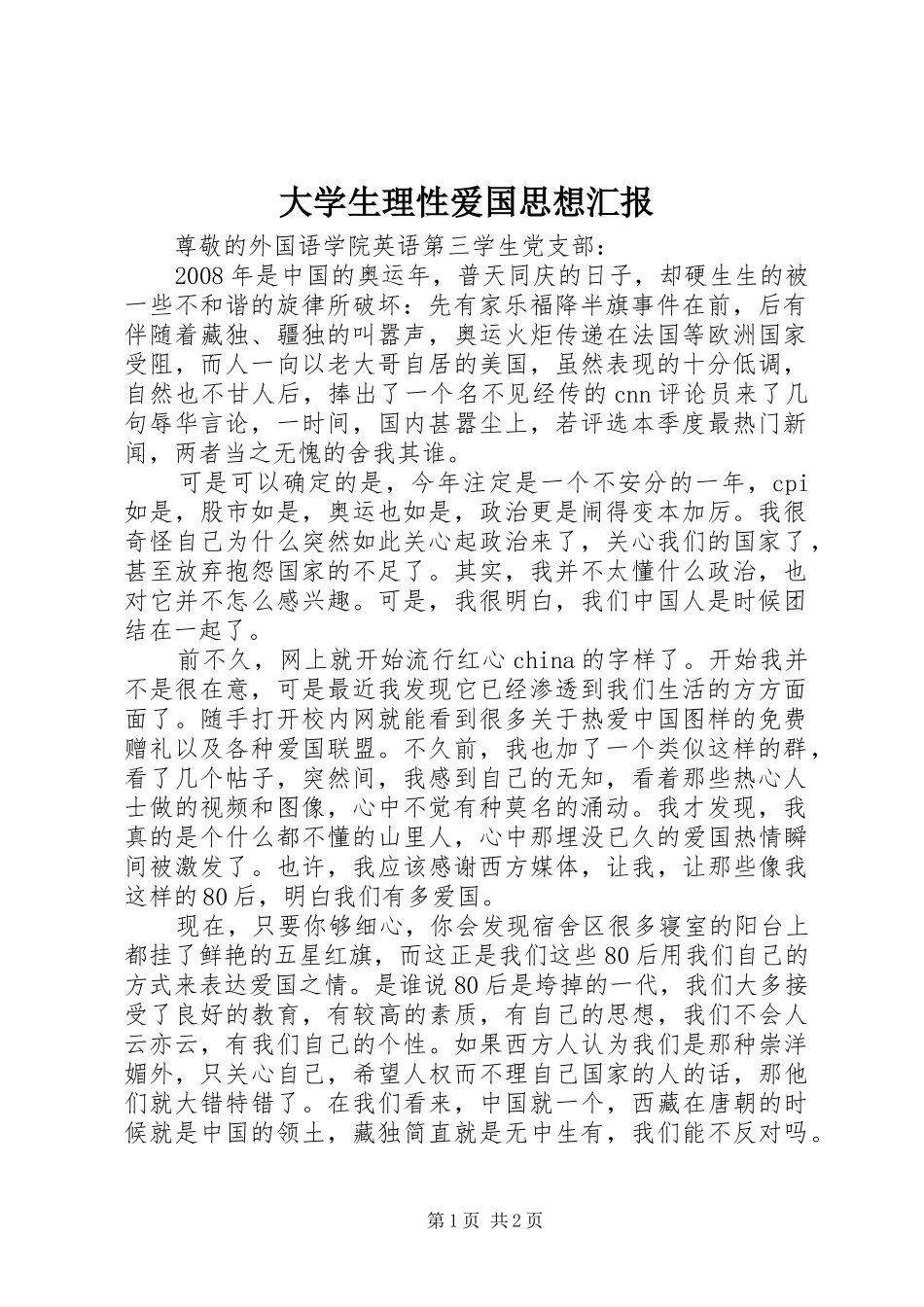 大学生理性爱国思想汇报

尊敬的外国语学院英语第三学生党支部：

2008年是中国的奥运年，普天同庆的日子，却硬生生的被一些不和谐的旋律所破坏：先有家乐福降半旗事件在前，后有伴随着藏独、疆独的叫嚣声，奥运火炬传递在法国等欧洲国家受阻，而人一向以老大哥自居的美国，虽然表现的十分低调，自然也不甘人后，捧出了一个名不见经传的cnn评论员来了几句辱华言论，一时间，国内甚嚣尘上，若评选本季度最热门新闻，两者当之无愧的舍我其谁。

可是可以确定的是，今年注定是一个不安分的一年，cpi如是，股市如是，奥运也如是，政治更是闹得变本加厉。我很奇怪自己为什么突然如此关心起政治来了，关心我们的国家了，甚至放弃抱怨国家的不足了。其实，我并不太懂什么政治，也对它并不怎么感兴趣。可是，我很明白，我们中国人是时候团结在一起了。

前不久，网上就开始流行红心china的字样了。开始我并不是很在意，可是最近我发现它已经渗透到我们生活的方方面面了。随手打开校内网就能看到很多关于热爱中国图样的免费赠礼以及各种爱国联盟。不久前，我也加了一个类似这样的群，看了几个帖子，突然间，我感到自己的无知，看着那些热心人士做的视频和图像，心中不觉有种莫名的涌动。我才发现，我真的是个什么都不懂的山里人，心中那埋没已久的爱国热情瞬间被激发了。也许，我应该感谢西方媒体，让我，让那些像我这样的80后，明白我们有多爱国。

现在，只要你够细心，你会发现宿舍区很多寝室的阳台上都挂了鲜艳的五星红旗，而这正是我们这些80后用我们自己的方式来表达爱国之情。是谁说80后是垮掉的一代，我们大多接受了良好的教育，有较高的素质，有自己的思想，我们不会人云亦云，有我们自己的个性。如果西方人认为我们是那种崇洋媚外，只关心自己，希望人权而不理自己国家的人的话，那他们就大错特错了。在我们看来，中国就一个，西藏在唐朝的时候就是中国的领土，藏独简直就是无中生有，我们能不反对吗。

第1页 共2页